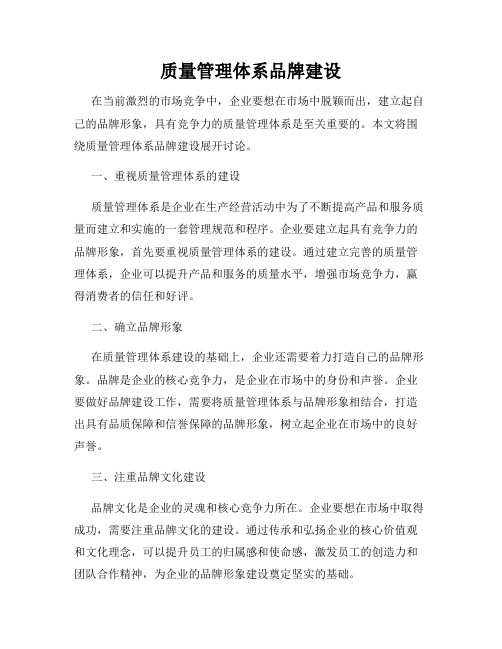 质量管理体系品牌建设

在当前激烈的市场竞争中，企业要想在市场中脱颖而出，建立起自己的品牌形象，具有竞争力的质量管理体系是至关重要的。本文将围绕质量管理体系品牌建设展开讨论。

一、重视质量管理体系的建设

质量管理体系是企业在生产经营活动中为了不断提高产品和服务质量而建立和实施的一套管理规范和程序。企业要建立起具有竞争力的品牌形象，首先要重视质量管理体系的建设。通过建立完善的质量管理体系，企业可以提升产品和服务的质量水平，增强市场竞争力，赢得消费者的信任和好评。

二、确立品牌形象

在质量管理体系建设的基础上，企业还需要着力打造自己的品牌形象。品牌是企业的核心竞争力，是企业在市场中的身份和声誉。企业要做好品牌建设工作，需要将质量管理体系与品牌形象相结合，打造出具有品质保障和信誉保障的品牌形象，树立起企业在市场中的良好声誉。

三、注重品牌文化建设

品牌文化是企业的灵魂和核心竞争力所在。企业要想在市场中取得成功，需要注重品牌文化的建设。通过传承和弘扬企业的核心价值观和文化理念，可以提升员工的归属感和使命感，激发员工的创造力和团队合作精神，为企业的品牌形象建设奠定坚实的基础。